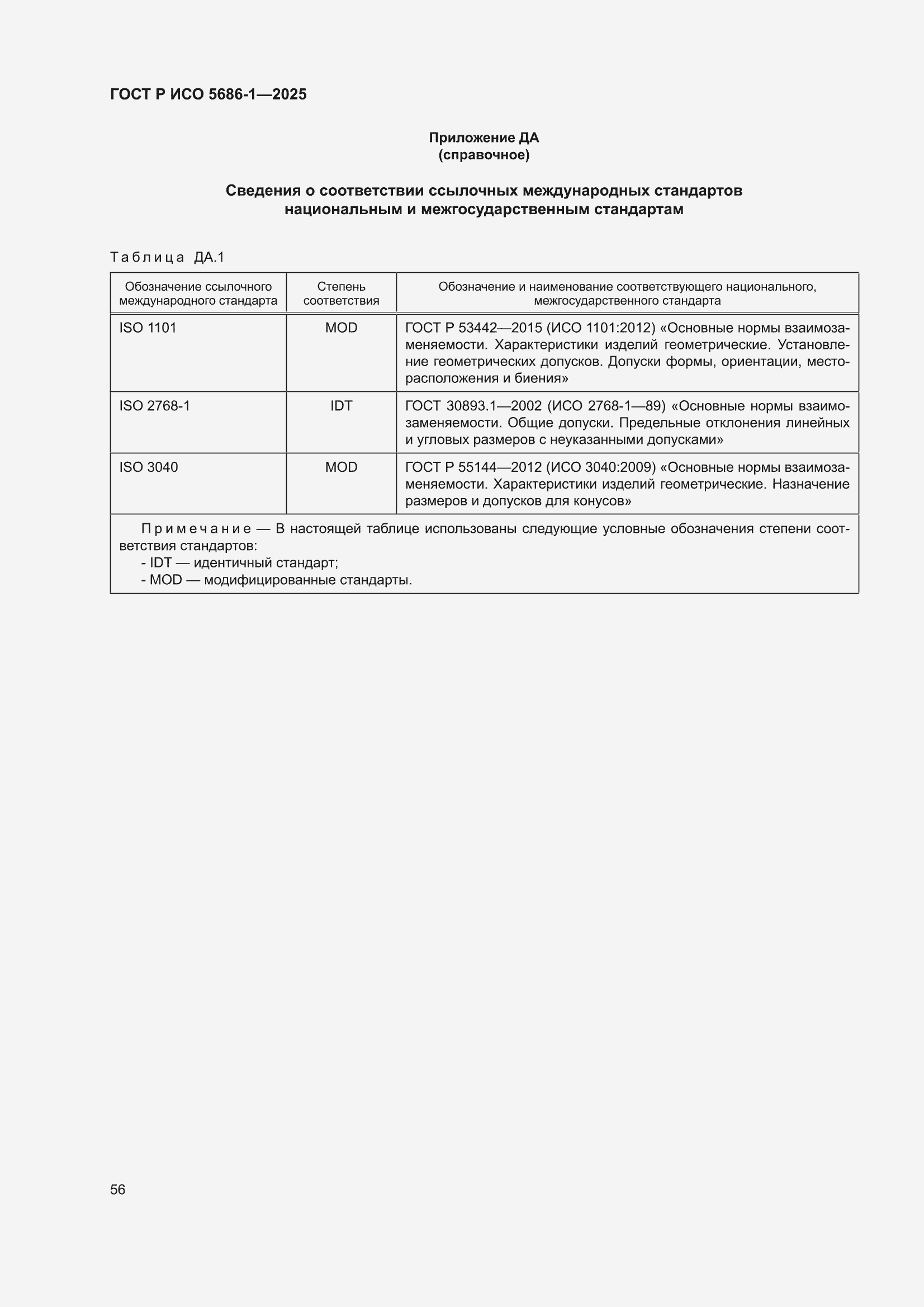 ГОСТ Р ИСО 5686-1—2025

Приложение ДА
(справочное)

Сведения о соответствии ссылочных международных стандартов национальным и межгосударственным стандартам

Таблица ДА.1

| Обозначение ссылочного международного стандарта | Степень соответствия | Обозначение и наименование соответствующего национального, межгосударственного стандарта |
|---|---|---|
| ISO 1101 | MOD | ГОСТ Р 53442—2015 (ИСО 1101:2012) «Основные нормы взаимозаменяемости. Характеристики изделий геометрические. Установление геометрических допусков. Допуски формы, ориентации, месторасположения и биения» |
| ISO 2768-1 | IDT | ГОСТ 30893.1—2002 (ИСО 2768-1—89) «Основные нормы взаимозаменяемости. Общие допуски. Предельные отклонения линейных и угловых размеров с неуказанными допусками» |
| ISO 3040 | MOD | ГОСТ Р 55144—2012 (ИСО 3040:2009) «Основные нормы взаимозаменяемости. Характеристики изделий геометрические. Назначение размеров и допусков для конусов» |
| Примечание — В настоящей таблице использованы следующие условные обозначения степени соответствия стандартов: - IDT — идентичный стандарт; - MOD — модифицированные стандарты. | | |

56